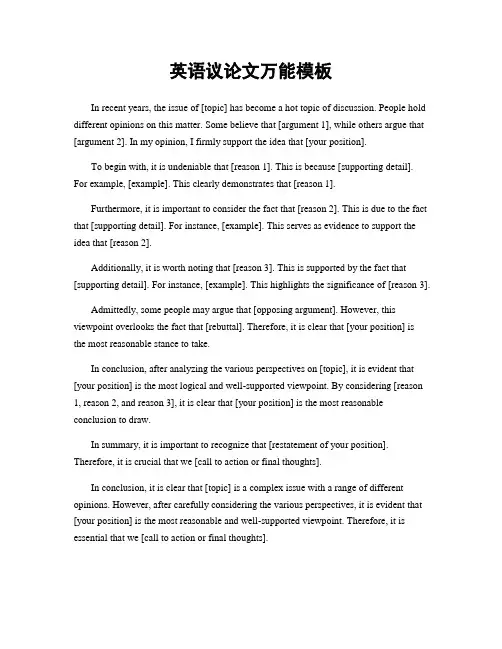 英语议论文万能模板

In recent years, the issue of [topic] has become a hot topic of discussion. People hold different opinions on this matter. Some believe that [argument 1], while others argue that [argument 2]. In my opinion, I firmly support the idea that [your position].

To begin with, it is undeniable that [reason 1]. This is because [supporting detail]. For example, [example]. This clearly demonstrates that [reason 1].

Furthermore, it is important to consider the fact that [reason 2]. This is due to the fact that [supporting detail]. For instance, [example]. This serves as evidence to support the idea that [reason 2].

Additionally, it is worth noting that [reason 3]. This is supported by the fact that [supporting detail]. For instance, [example]. This highlights the significance of [reason 3].

Admittedly, some people may argue that [opposing argument]. However, this viewpoint overlooks the fact that [rebuttal]. Therefore, it is clear that [your position] is the most reasonable stance to take.

In conclusion, after analyzing the various perspectives on [topic], it is evident that [your position] is the most logical and well-supported viewpoint. By considering [reason 1, reason 2, and reason 3], it is clear that [your position] is the most reasonable conclusion to draw.

In summary, it is important to recognize that [restatement of your position]. Therefore, it is crucial that we [call to action or final thoughts].

In conclusion, it is clear that [topic] is a complex issue with a range of different opinions. However, after carefully considering the various perspectives, it is evident that [your position] is the most reasonable and well-supported viewpoint. Therefore, it is essential that we [call to action or final thoughts].